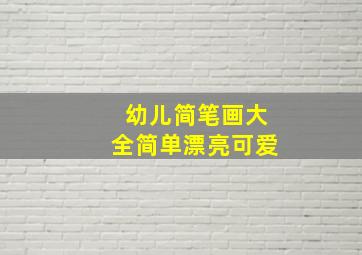 幼儿简笔画大全简单漂亮可爱